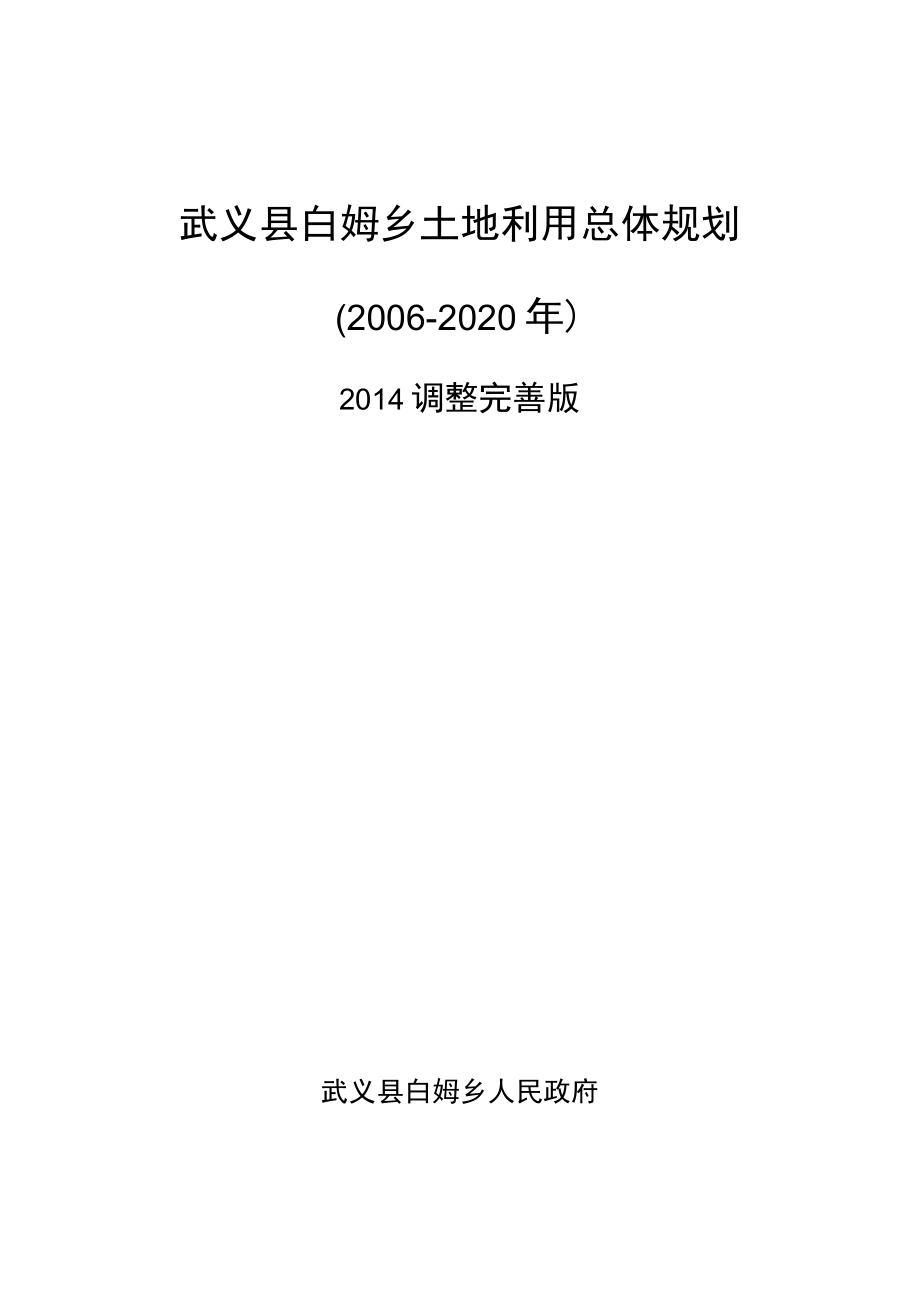 武义县白姆乡土地利用总体规划

(2006-2020 年）

2014 调整完善版

武义县白姆乡人民政府